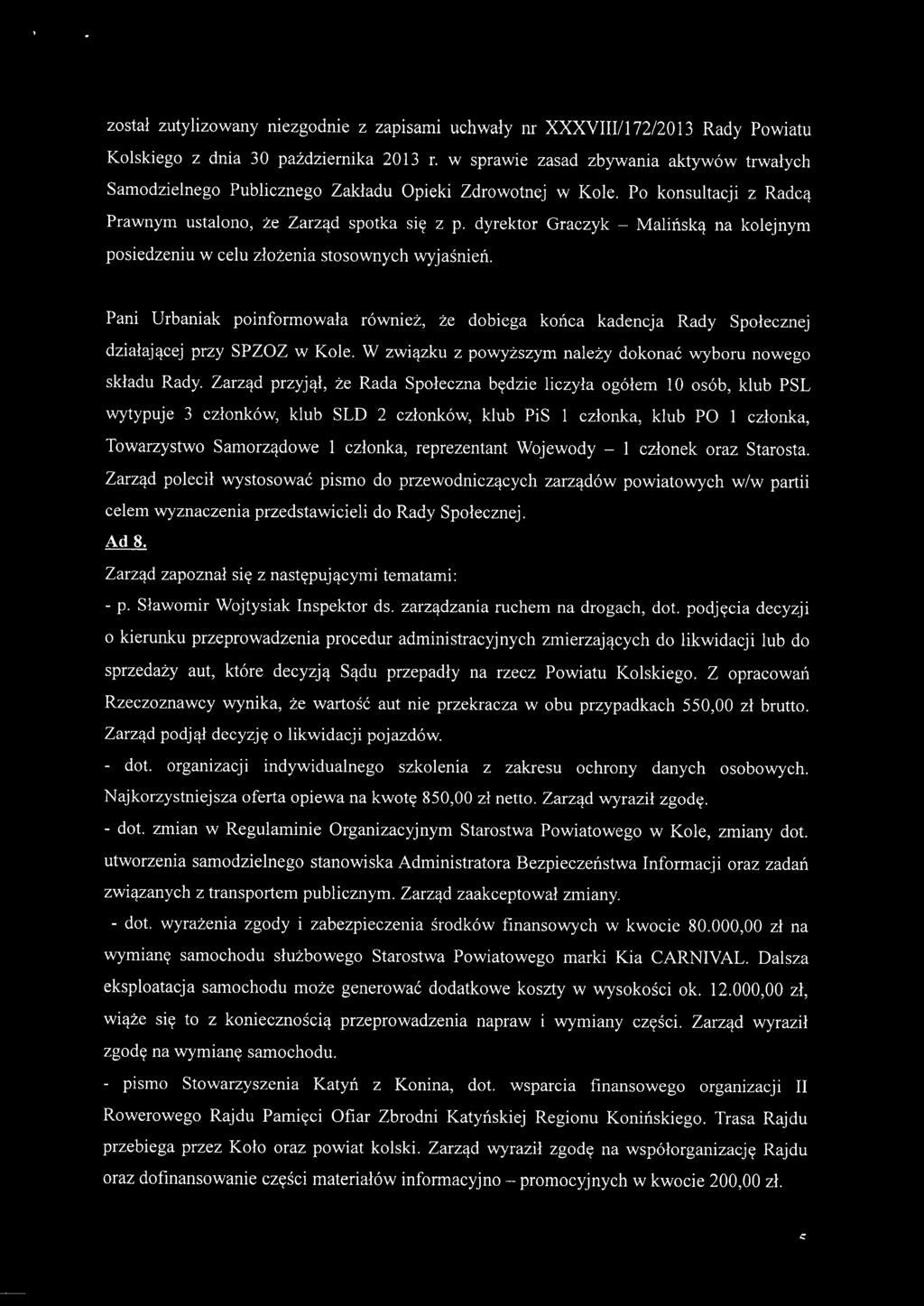 został zutylizowany niezgodnie z zapisami uchwały nr XXXVIII/172/2013 Rady Powiatu Kolskiego z dnia 30 października 2013 r. w sprawie zasad zbywania aktywów trwałych Samodzielnego Publicznego Zakładu Opieki Zdrowotnej w Kole. Po konsultacji z Radcą Prawnym ustalono, że Zarząd spotka się z p. dyrektor Graczyk – Malińską na kolejnym posiedzeniu w celu złożenia stosownych wyjaśnień.

Pani Urbaniak poinformowała również, że dobiega końca kadencja Rady Społecznej działającej przy SPZOZ w Kole. W związku z powyższym należy dokonać wyboru nowego składu Rady. Zarząd przyjął, że Rada Społeczna będzie liczyła ogółem 10 osób, klub PSL wytypuje 3 członków, klub SLD 2 członków, klub PiS 1 członka, klub PO 1 członka, Towarzystwo Samorządowe 1 członka, reprezentant Wojewody – 1 członek oraz Starosta. Zarząd polecił wystosować pismo do przewodniczących zarządów powiatowych w/w partii celem wyznaczenia przedstawicieli do Rady Społecznej.

Ad 8.

Zarząd zapoznał się z następującymi tematami:

- p. Sławomir Wojtysiak Inspektor ds. zarządzania ruchem na drogach, dot. podjęcia decyzji o kierunku przeprowadzenia procedur administracyjnych zmierzających do likwidacji lub do sprzedaży aut, które decyzją Sądu przepadły na rzecz Powiatu Kolskiego. Z opracowań Rzeczoznawcy wynika, że wartość aut nie przekracza w obu przypadkach 550,00 zł brutto. Zarząd podjął decyzję o likwidacji pojazdów.

- dot. organizacji indywidualnego szkolenia z zakresu ochrony danych osobowych. Najkorzystniejsza oferta opiewa na kwotę 850,00 zł netto. Zarząd wyraził zgodę.

- dot. zmian w Regulaminie Organizacyjnym Starostwa Powiatowego w Kole, zmiany dot. utworzenia samodzielnego stanowiska Administratora Bezpieczeństwa Informacji oraz zadań związanych z transportem publicznym. Zarząd zaakceptował zmiany.

- dot. wyrażenia zgody i zabezpieczenia środków finansowych w kwocie 80.000,00 zł na wymianę samochodu służbowego Starostwa Powiatowego marki Kia CARNIVAL. Dalsza eksploatacja samochodu może generować dodatkowe koszty w wysokości ok. 12.000,00 zł, wiąże się to z koniecznością przeprowadzenia napraw i wymiany części. Zarząd wyraził zgodę na wymianę samochodu.

- pismo Stowarzyszenia Katyń z Konina, dot. wsparcia finansowego organizacji II Rowerowego Rajdu Pamięci Ofiar Zbrodni Katyńskiej Regionu Konińskiego. Trasa Rajdu przebiega przez Koło oraz powiat kolski. Zarząd wyraził zgodę na współorganizację Rajdu oraz dofinansowanie części materiałów informacyjno – promocyjnych w kwocie 200,00 zł.